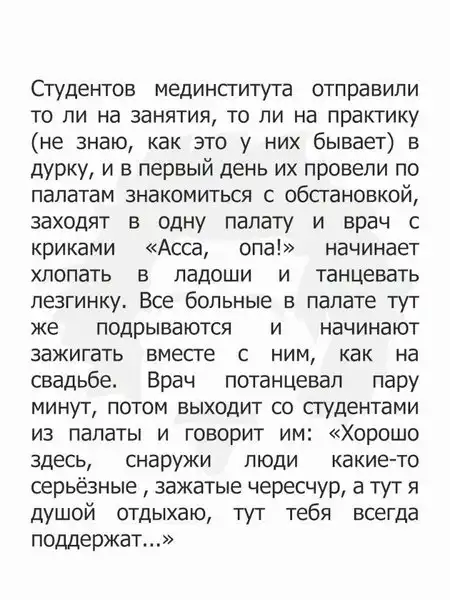 Студентов мединститута отправили то ли на занятия, то ли на практику (не знаю, как это у них бывает) в дурку, и в первый день их провели по палатам знакомиться с обстановкой, заходят в одну палату и врач с криками «Асса, опа!» начинает хлопать в ладоши и танцевать лезгинку. Все больные в палате тут же подрываются и начинают зажигать вместе с ним, как на свадьбе. Врач потанцевал пару минут, потом выходит со студентами из палаты и говорит им: «Хорошо здесь, снаружи люди какие-то серьёзные , зажатые чересчур, а тут я душой отдыхаю, тут тебя всегда поддержат...»